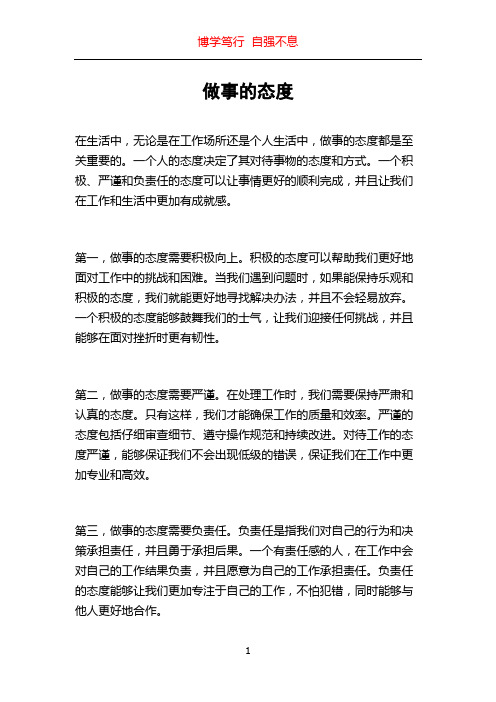 博学笃行 自强不息

做事的态度

在生活中，无论是在工作场所还是个人生活中，做事的态度都是至关重要的。一个人的态度决定了其对待事物的态度和方式。一个积极、严谨和负责任的态度可以让事情更好的顺利完成，并且让我们在工作和生活中更加有成就感。

第一，做事的态度需要积极向上。积极的态度可以帮助我们更好地面对工作中的挑战和困难。当我们遇到问题时，如果能保持乐观和积极的态度，我们就能更好地寻找解决办法，并且不会轻易放弃。一个积极的态度能够鼓舞我们的士气，让我们迎接任何挑战，并且能够在面对挫折时更有韧性。

第二，做事的态度需要严谨。在处理工作时，我们需要保持严肃和认真的态度。只有这样，我们才能确保工作的质量和效率。严谨的态度包括仔细审查细节、遵守操作规范和持续改进。对待工作的态度严谨，能够保证我们不会出现低级的错误，保证我们在工作中更加专业和高效。

第三，做事的态度需要负责任。负责任是指我们对自己的行为和决策承担责任，并且勇于承担后果。一个有责任感的人，在工作中会对自己的工作结果负责，并且愿意为自己的工作承担责任。负责任的态度能够让我们更加专注于自己的工作，不怕犯错，同时能够与他人更好地合作。

1